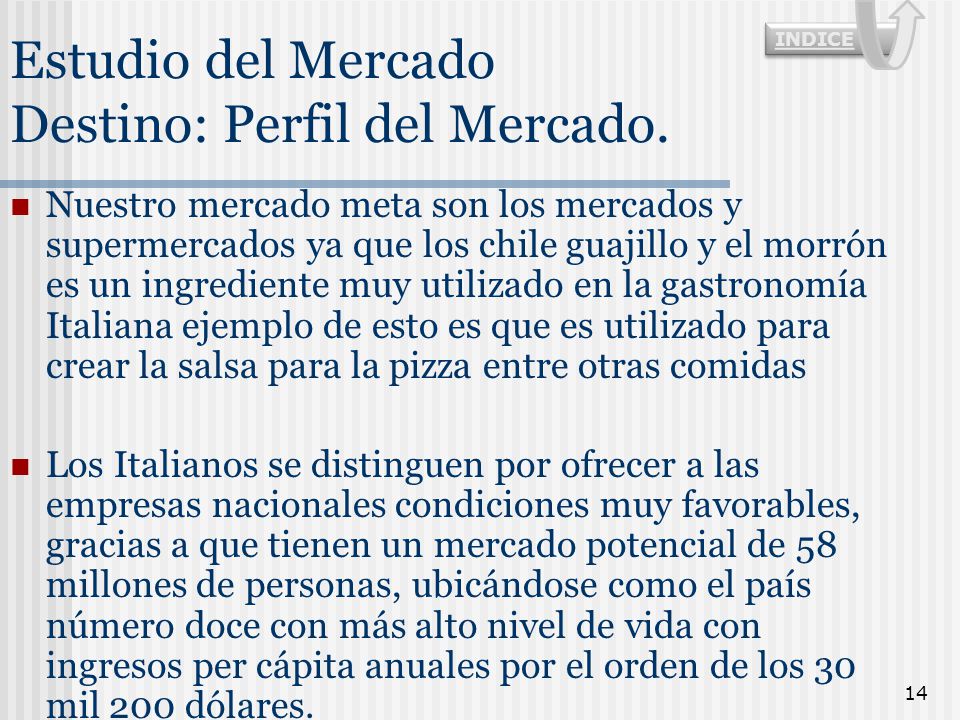 INDICE

Estudio del Mercado
Destino: Perfil del Mercado.

Nuestro mercado meta son los mercados y supermercados ya que los chile guajillo y el morrón es un ingrediente muy utilizado en la gastronomía Italiana ejemplo de esto es que es utilizado para crear la salsa para la pizza entre otras comidas

Los Italianos se distinguen por ofrecer a las empresas nacionales condiciones muy favorables, gracias a que tienen un mercado potencial de 58 millones de personas, ubicándose como el país número doce con más alto nivel de vida con ingresos per cápita anuales por el orden de los 30 mil 200 dólares.

14